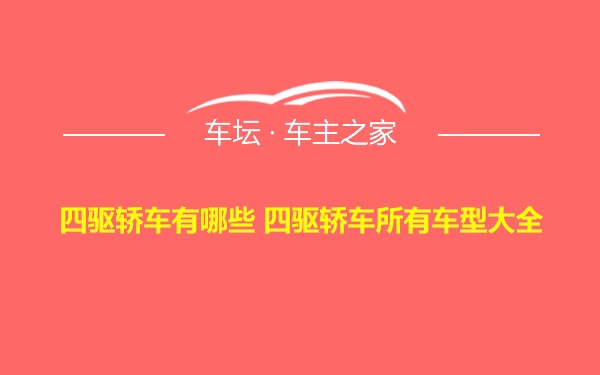 车坛 · 车主之家

四驱轿车有哪些 四驱轿车所有车型大全